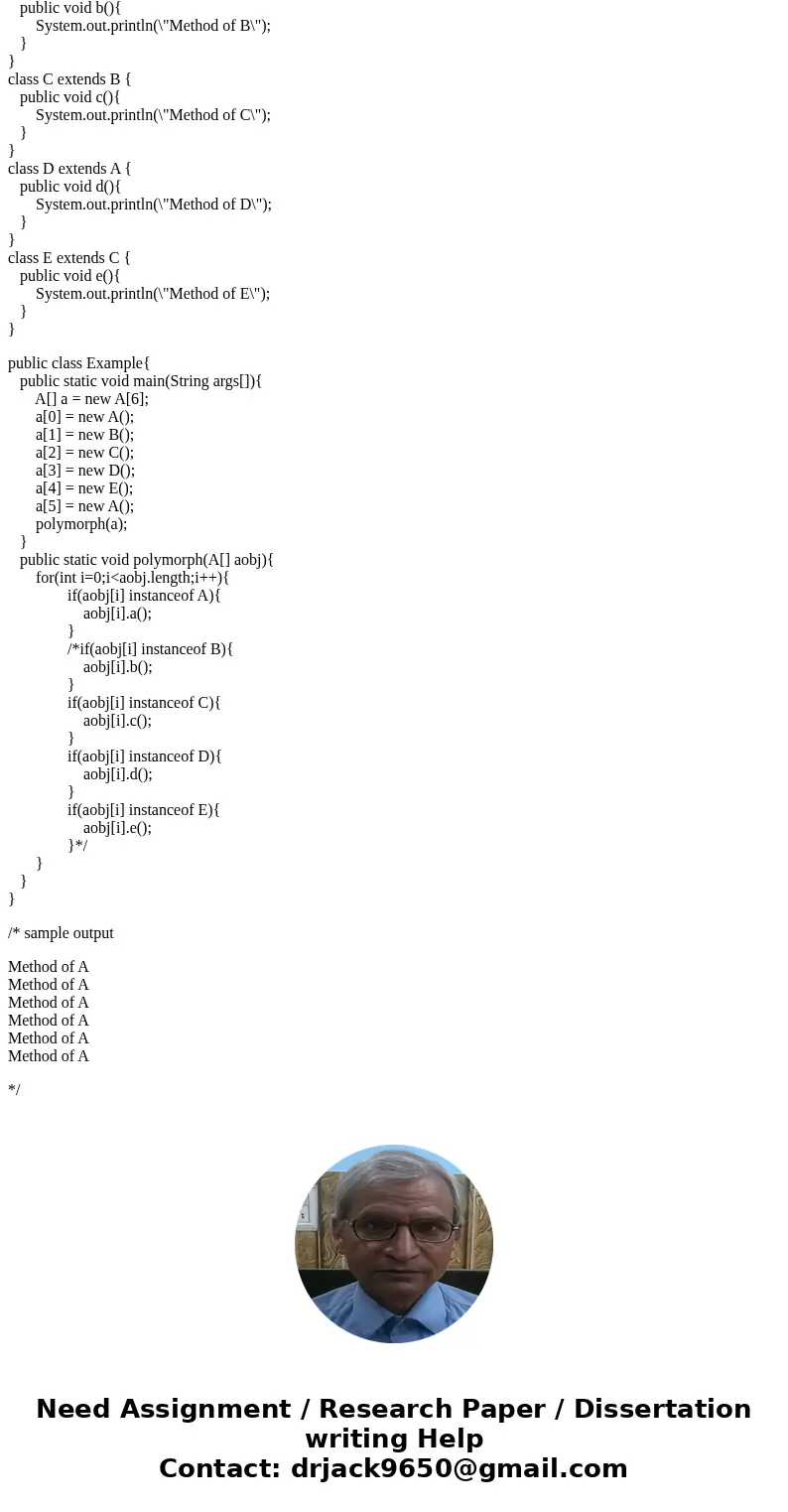 public void b(){
System.out.println(\"Method of B\");
}
}
class C extends B {
public void c(){
System.out.println(\"Method of C\");
}
}
class D extends A {
public void d(){
System.out.println(\"Method of D\");
}
}
class E extends C {
public void e(){
System.out.println(\"Method of E\");
}
}

public class Example{
public static void main(String args[]){
A[] a = new A[6];
a[0] = new A();
a[1] = new B();
a[2] = new C();
a[3] = new D();
a[4] = new E();
a[5] = new A();
polymorph(a);
}
public static void polymorph(A[] aobj){
for(int i=0;i<aobj.length;i++){
if(aobj[i] instanceof A){
aobj[i].a();
}
/*if(aobj[i] instanceof B){
aobj[i].b();
}
if(aobj[i] instanceof C){
aobj[i].c();
}
if(aobj[i] instanceof D){
aobj[i].d();
}
if(aobj[i] instanceof E){
aobj[i].e();
}*/
}
}
}

/* sample output

Method of A
Method of A
Method of A
Method of A
Method of A
Method of A

*/

Need Assignment / Research Paper / Dissertation writing Help
Contact: drjack9650@gmail.com